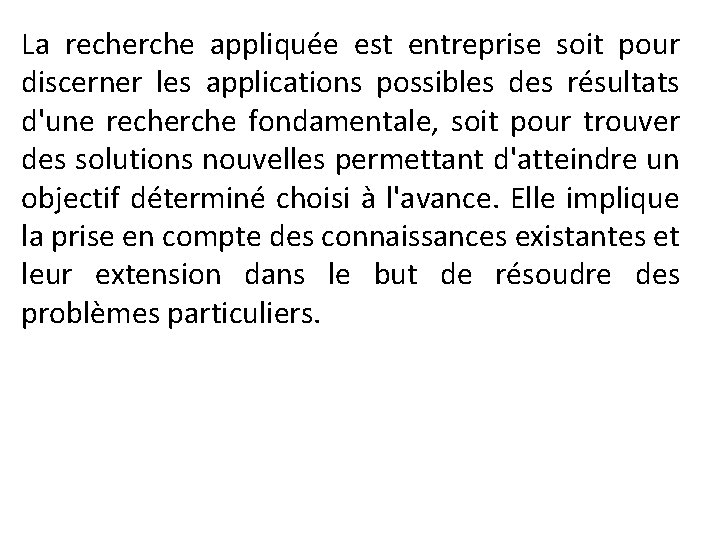 La recherche appliquée est entreprise soit pour discerner les applications possibles des résultats d'une recherche fondamentale, soit pour trouver des solutions nouvelles permettant d'atteindre un objectif déterminé choisi à l'avance. Elle implique la prise en compte des connaissances existantes et leur extension dans le but de résoudre des problèmes particuliers.